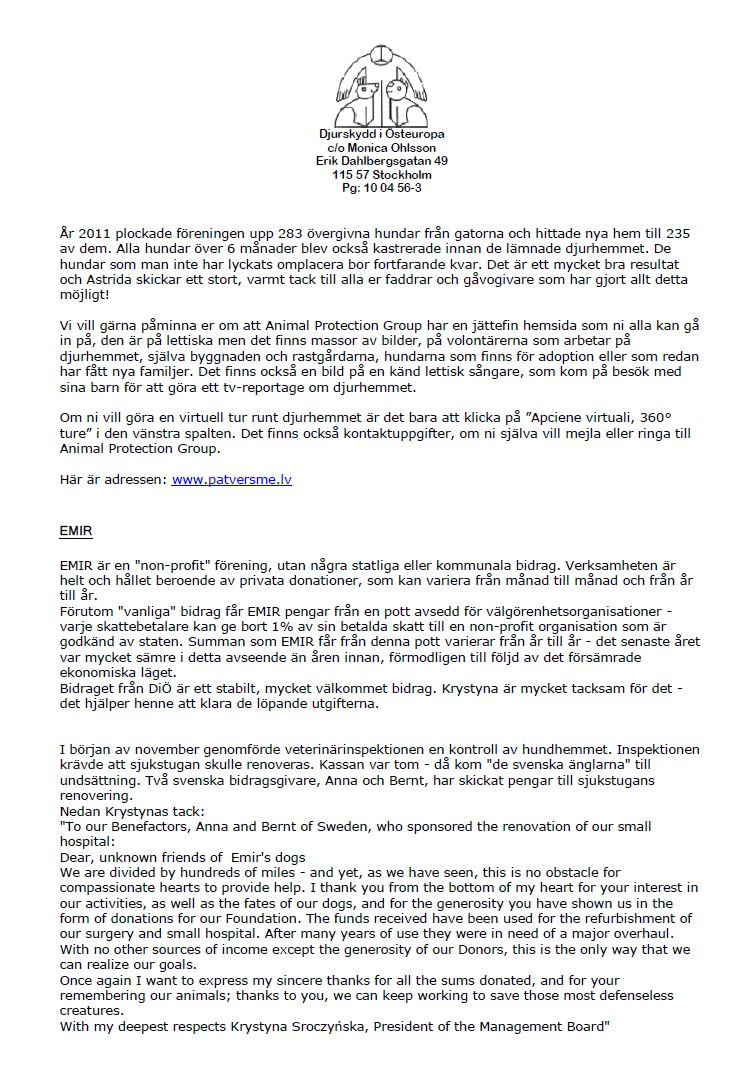 Djurskydd i Östeuropa
c/o Monica Ohlsson
Erik Dahlbergsgatan 49
115 57 Stockholm
Pg: 10 04 56-3

År 2011 plockade föreningen upp 283 övergivna hundar från gatorna och hittade nya hem till 235 av dem. Alla hundar över 6 månader blev också kastrerade innan de lämnade djurhemmet. De hundar som man inte har lyckats omplacera bor fortfarande kvar. Det är ett mycket bra resultat och Astrida skickar ett stort, varmt tack till alla er faddrar och gåvogivare som har gjort allt detta möjligt!

Vi vill gärna påminna er om att Animal Protection Group har en jättefin hemsida som ni alla kan gå in på, den är på lettiska men det finns massor av bilder, på volontärerna som arbetar på djurhemmet, själva byggnaden och rastgårdarna, hundarna som finns för adoption eller som redan har fått nya familjer. Det finns också en bild på en känd lettisk sångare, som kom på besök med sina barn för att göra ett tv-reportage om djurhemmet.

Om ni vill göra en virtuell tur runt djurhemmet är det bara att klicka på "Apciene virtuali, 360° ture" i den vänstra spalten. Det finns också kontaktuppgifter, om ni själva vill mejla eller ringa till Animal Protection Group.

Här är adressen: www.patversme.lv

EMIR

EMIR är en "non-profit" förening, utan några statliga eller kommunala bidrag. Verksamheten är helt och hållet beroende av privata donationer, som kan variera från månad till månad och från år till år.
Förutom "vanliga" bidrag får EMIR pengar från en pott avsedd för välgörenhetsorganisationer - varje skattebetalare kan ge bort 1% av sin betalda skatt till en non-profit organisation som är godkänd av staten. Summan som EMIR får från denna pott varierar från år till år - det senaste året var mycket sämre i detta avseende än åren innan, förmodligen till följd av det försämrade ekonomiska läget.
Bidraget från DiÖ är ett stabilt, mycket välkommet bidrag. Krystyna är mycket tacksam för det - det hjälper henne att klara de löpande utgifterna.

I början av november genomförde veterinärinspektionen en kontroll av hundhemmet. Inspektionen krävde att sjukstugan skulle renoveras. Kassan var tom - då kom "de svenska änglarna" till undsättning. Två svenska bidragsgivare, Anna och Bernt, har skickat pengar till sjukstugans renovering.
Nedan Krystynas tack:
"To our Benefactors, Anna and Bernt of Sweden, who sponsored the renovation of our small hospital:
Dear, unknown friends of Emir's dogs
We are divided by hundreds of miles - and yet, as we have seen, this is no obstacle for compassionate hearts to provide help. I thank you from the bottom of my heart for your interest in our activities, as well as the fates of our dogs, and for the generosity you have shown us in the form of donations for our Foundation. The funds received have been used for the refurbishment of our surgery and small hospital. After many years of use they were in need of a major overhaul. With no other sources of income except the generosity of our Donors, this is the only way that we can realize our goals.
Once again I want to express my sincere thanks for all the sums donated, and for your remembering our animals; thanks to you, we can keep working to save those most defenseless creatures.
With my deepest respects Krystyna Sroczyńska, President of the Management Board"